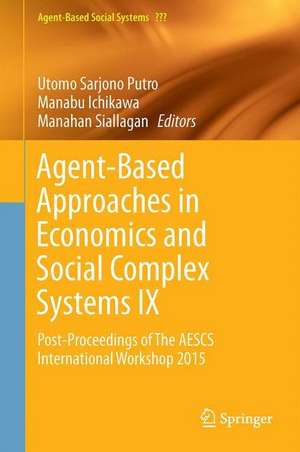 Agent-Based Social Systems ???

Utomo Sarjono Putro
Manabu Ichikawa
Manahan Siallagan Editors

Agent-Based Approaches in Economics and Social Complex Systems IX

Post-Proceedings of The AESCS International Workshop 2015

Springer